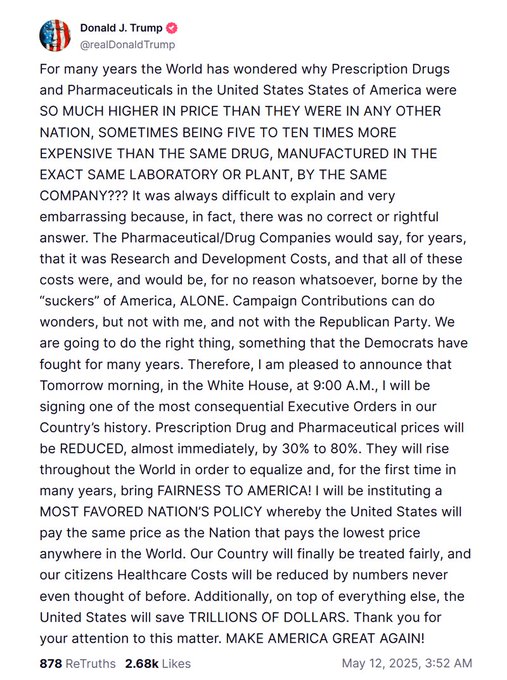 Donald J. Trump
@realDonaldTrump

For many years the World has wondered why Prescription Drugs and Pharmaceuticals in the United States States of America were SO MUCH HIGHER IN PRICE THAN THEY WERE IN ANY OTHER NATION, SOMETIMES BEING FIVE TO TEN TIMES MORE EXPENSIVE THAN THE SAME DRUG, MANUFACTURED IN THE EXACT SAME LABORATORY OR PLANT, BY THE SAME COMPANY??? It was always difficult to explain and very embarrassing because, in fact, there was no correct or rightful answer. The Pharmaceutical/Drug Companies would say, for years, that it was Research and Development Costs, and that all of these costs were, and would be, for no reason whatsoever, borne by the "suckers" of America, ALONE. Campaign Contributions can do wonders, but not with me, and not with the Republican Party. We are going to do the right thing, something that the Democrats have fought for many years. Therefore, I am pleased to announce that Tomorrow morning, in the White House, at 9:00 A.M., I will be signing one of the most consequential Executive Orders in our Country's history. Prescription Drug and Pharmaceutical prices will be REDUCED, almost immediately, by 30% to 80%. They will rise throughout the World in order to equalize and, for the first time in many years, bring FAIRNESS TO AMERICA! I will be instituting a MOST FAVORED NATION'S POLICY whereby the United States will pay the same price as the Nation that pays the lowest price anywhere in the World. Our Country will finally be treated fairly, and our citizens Healthcare Costs will be reduced by numbers never even thought of before. Additionally, on top of everything else, the United States will save TRILLIONS OF DOLLARS. Thank you for your attention to this matter. MAKE AMERICA GREAT AGAIN!

878 ReTruths 2.68k Likes May 12, 2025, 3:52 AM